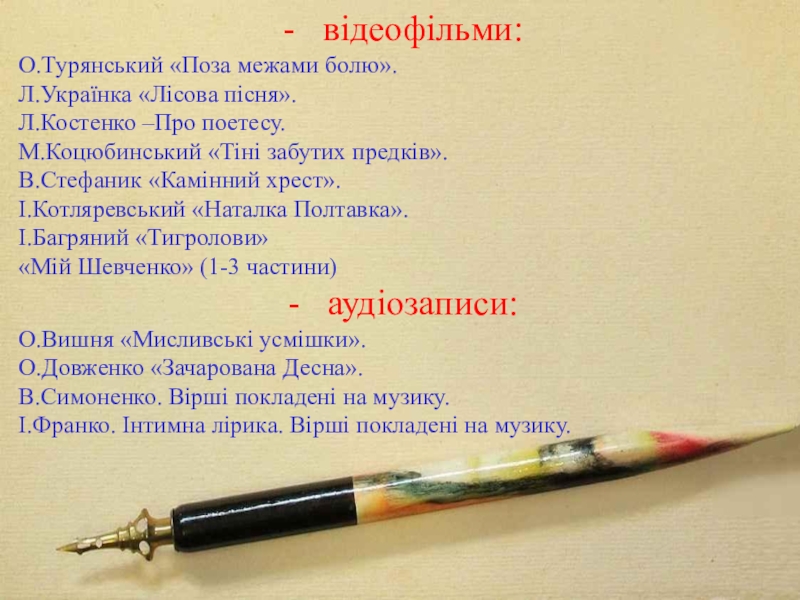 - відеофільми:

О.Турянський «Поза межами болю».
Л.Українка «Лісова пісня».
Л.Костенко –Про поетесу.
М.Коцюбинський «Тіні забутих предків».
В.Стефаник «Камінний хрест».
І.Котляревський «Наталка Полтавка».
І.Багряний «Тигролови»
«Мій Шевченко» (1-3 частини)

- аудіозаписи:

О.Вишня «Мисливські усмішки».
О.Довженко «Зачарована Десна».
В.Симоненко. Вірші покладені на музику.
І.Франко. Інтимна лірика. Вірші покладені на музику.